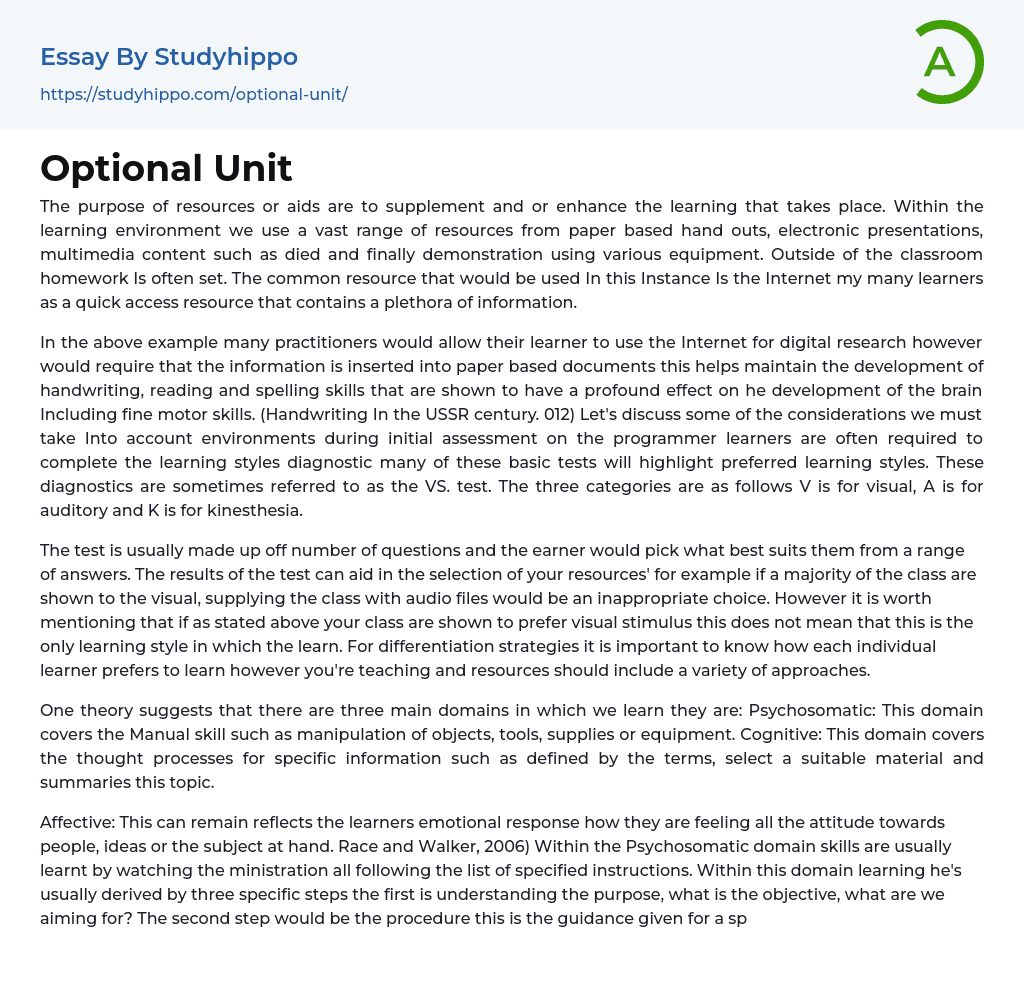 Essay By Studyhippo
https://studyhippo.com/optional-unit/

A

Optional Unit

The purpose of resources or aids are to supplement and or enhance the learning that takes place. Within the learning environment we use a vast range of resources from paper based hand outs, electronic presentations, multimedia content such as died and finally demonstration using various equipment. Outside of the classroom homework Is often set. The common resource that would be used In this Instance Is the Internet my many learners as a quick access resource that contains a plethora of information.

In the above example many practitioners would allow their learner to use the Internet for digital research however would require that the information is inserted into paper based documents this helps maintain the development of handwriting, reading and spelling skills that are shown to have a profound effect on he development of the brain Including fine motor skills. (Handwriting In the USSR century. 012) Let's discuss some of the considerations we must take Into account environments during initial assessment on the programmer learners are often required to complete the learning styles diagnostic many of these basic tests will highlight preferred learning styles. These diagnostics are sometimes referred to as the VS. test. The three categories are as follows V is for visual, A is for auditory and K is for kinesthesia.

The test is usually made up off number of questions and the earner would pick what best suits them from a range of answers. The results of the test can aid in the selection of your resources' for example if a majority of the class are shown to the visual, supplying the class with audio files would be an inappropriate choice. However it is worth mentioning that if as stated above your class are shown to prefer visual stimulus this does not mean that this is the only learning style in which the learn. For differentiation strategies it is important to know how each individual learner prefers to learn however you're teaching and resources should include a variety of approaches.

One theory suggests that there are three main domains in which we learn they are: Psychosomatic: This domain covers the Manual skill such as manipulation of objects, tools, supplies or equipment. Cognitive: This domain covers the thought processes for specific information such as defined by the terms, select a suitable material and summaries this topic.

Affective: This can remain reflects the learners emotional response how they are feeling all the attitude towards people, ideas or the subject at hand. Race and Walker, 2006) Within the Psychosomatic domain skills are usually learnt by watching the ministration all following the list of specified instructions. Within this domain learning he's usually derived by three specific steps the first is understanding the purpose, what is the objective, what are we aiming for? The second step would be the procedure this is the guidance given for a sp